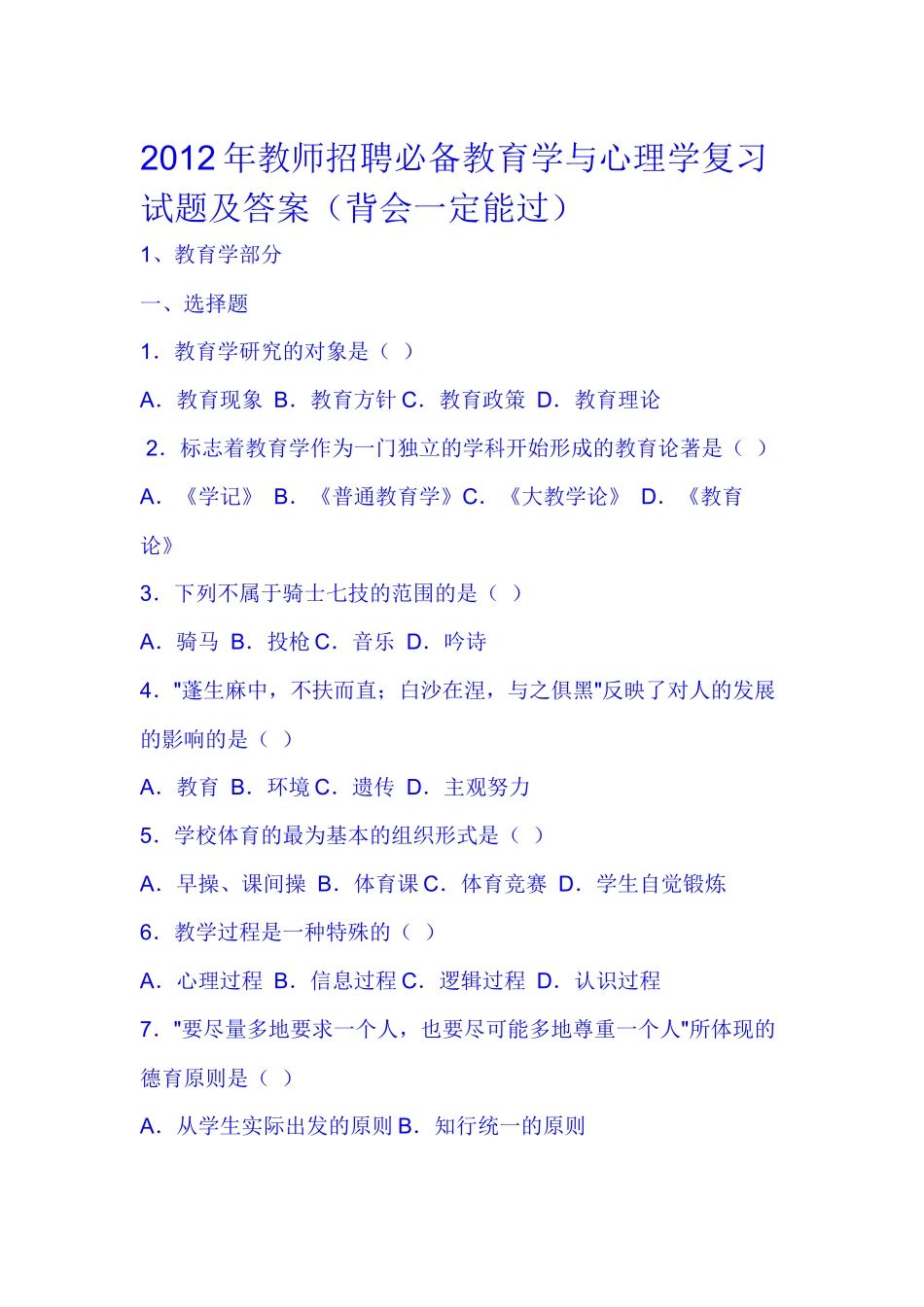 2012年教师招聘必备教育学与心理学复习试题及答案（背会一定能过）

1、教育学部分

一、选择题

1．教育学研究的对象是（ ）

A．教育现象 B．教育方针 C．教育政策 D．教育理论

2．标志着教育学作为一门独立的学科开始形成的教育论著是（ ）

A．《学记》 B．《普通教育学》C．《大教学论》 D．《教育论》

3．下列不属于骑士七技的范围的是（ ）

A．骑马 B．投枪 C．音乐 D．吟诗

4．"蓬生麻中，不扶而直；白沙在涅，与之俱黑"反映了对人的发展的影响的是（ ）

A．教育 B．环境 C．遗传 D．主观努力

5．学校体育的最为基本的组织形式是（ ）

A．早操、课间操 B．体育课 C．体育竞赛 D．学生自觉锻炼

6．教学过程是一种特殊的（ ）

A．心理过程 B．信息过程 C．逻辑过程 D．认识过程

7．"要尽量多地要求一个人，也要尽可能多地尊重一个人"所体现的德育原则是（ ）

A．从学生实际出发的原则 B．知行统一的原则